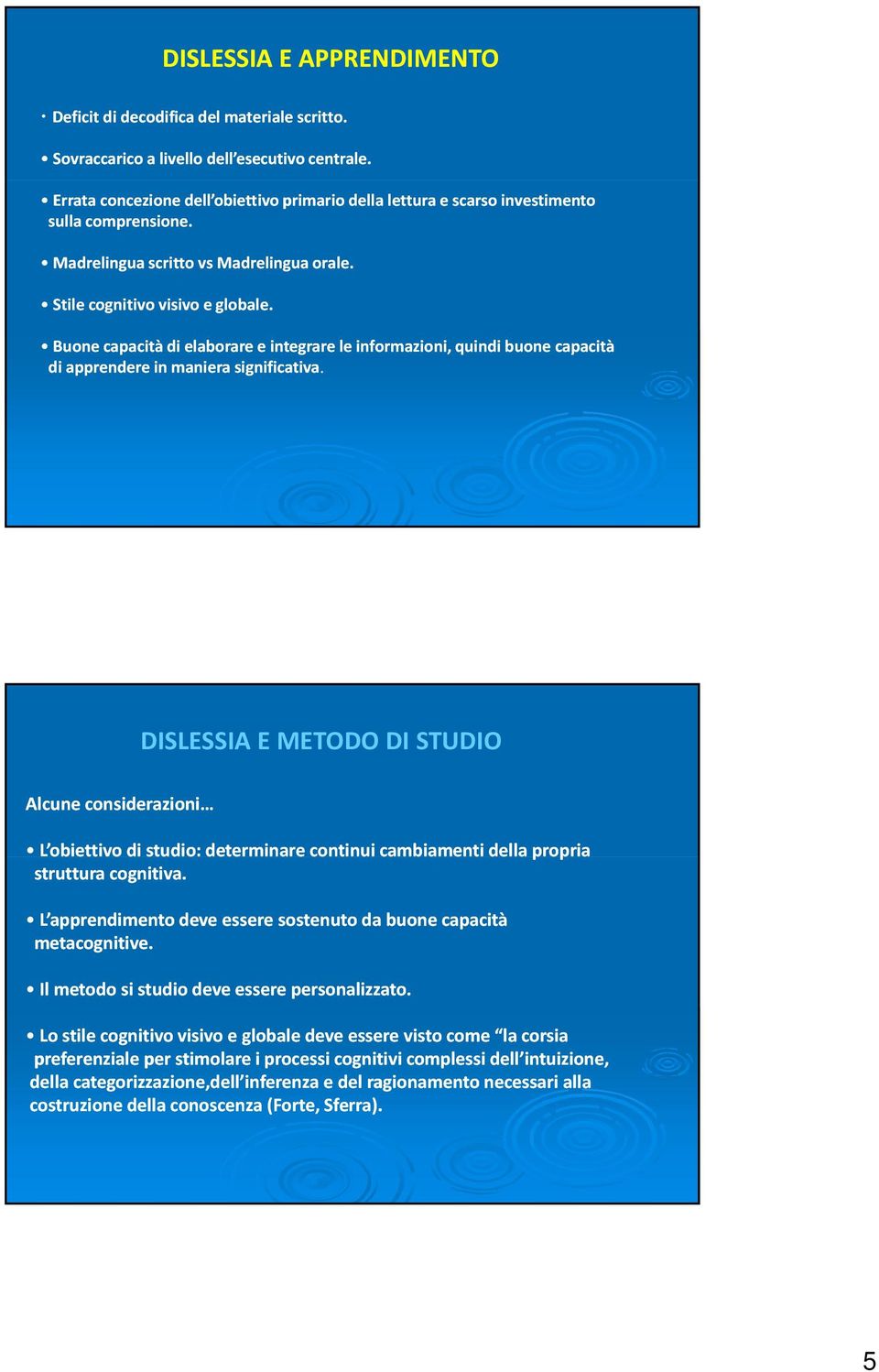 DISLESSIA E APPRENDIMENTO

• Deficit di decodifica del materiale scritto.

• Sovraccarico a livello dell'esecutivo centrale.

• Errata concezione dell'obiettivo primario della lettura e scarso investimento sulla comprensione.

• Madrelingua scritto vs Madrelingua orale.

• Stile cognitivo visivo e globale.

• Buone capacità di elaborare e integrare le informazioni, quindi buone capacità di apprendere in maniera significativa.

DISLESSIA E METODO DI STUDIO

Alcune considerazioni…

• L'obiettivo di studio: determinare continui cambiamenti della propria struttura cognitiva.

• L'apprendimento deve essere sostenuto da buone capacità metacognitive.

• Il metodo si studio deve essere personalizzato.

• Lo stile cognitivo visivo e globale deve essere visto come "la corsia preferenziale per stimolare i processi cognitivi complessi dell'intuizione, della categorizzazione,dell'inferenza e del ragionamento necessari alla costruzione della conoscenza (Forte, Sferra).

5